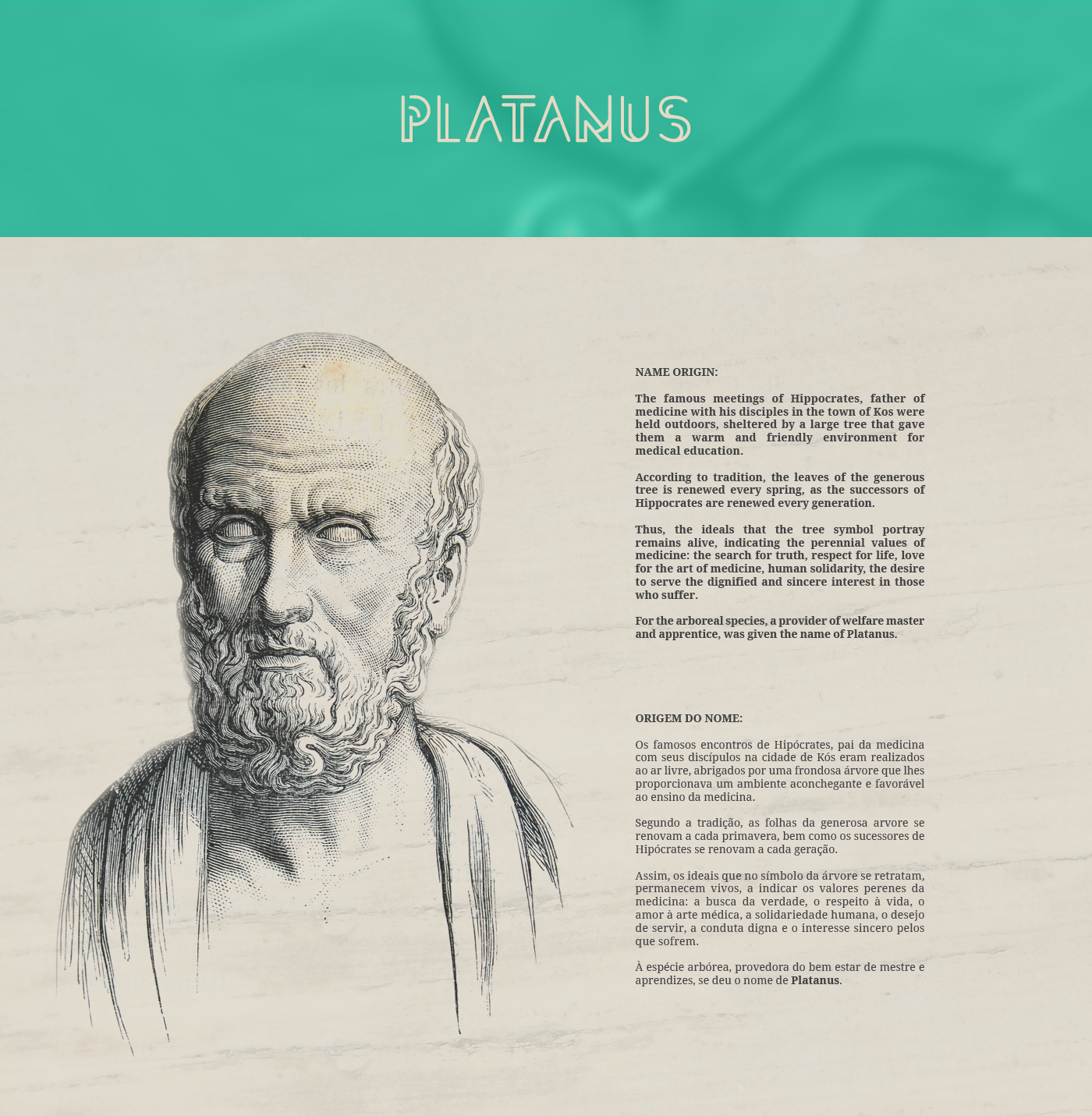 PLATANUS

NAME ORIGIN:

The famous meetings of Hippocrates, father of medicine with his disciples in the town of Kos were held outdoors, sheltered by a large tree that gave them a warm and friendly environment for medical education.

According to tradition, the leaves of the generous tree is renewed every spring, as the successors of Hippocrates are renewed every generation.

Thus, the ideals that the tree symbol portray remains alive, indicating the perennial values of medicine: the search for truth, respect for life, love for the art of medicine, human solidarity, the desire to serve the dignified and sincere interest in those who suffer.

For the arboreal species, a provider of welfare master and apprentice, was given the name of Platanus.

ORIGEM DO NOME:

Os famosos encontros de Hipócrates, pai da medicina com seus discípulos na cidade de Kós eram realizados ao ar livre, abrigados por uma frondosa árvore que lhes proporcionava um ambiente aconchegante e favorável ao ensino da medicina.

Segundo a tradição, as folhas da generosa arvore se renovam a cada primavera, bem como os sucessores de Hipócrates se renovam a cada geração.

Assim, os ideais que no símbolo da árvore se retratam, permanecem vivos, a indicar os valores perenes da medicina: a busca da verdade, o respeito à vida, o amor à arte médica, a solidariedade humana, o desejo de servir, a conduta digna e o interesse sincero pelos que sofrem.

À espécie arbórea, provedora do bem estar de mestre e aprendizes, se deu o nome de Platanus.